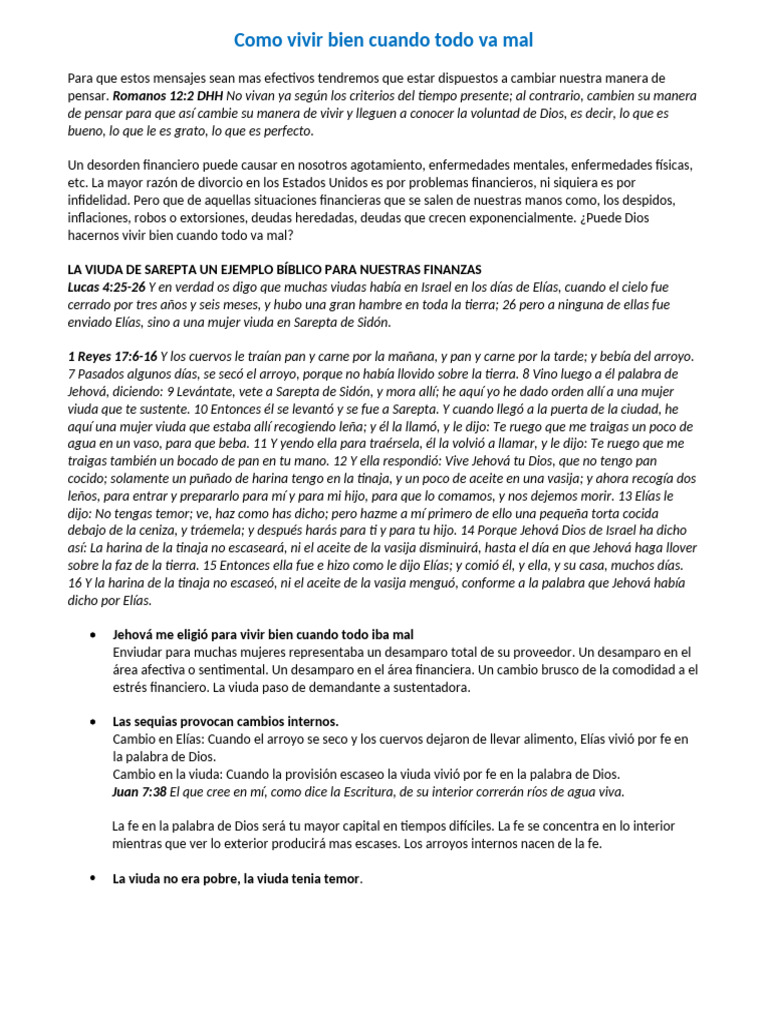 Como vivir bien cuando todo va mal

Para que estos mensajes sean mas efectivos tendremos que estar dispuestos a cambiar nuestra manera de pensar. Romanos 12:2 DHH No vivan ya según los criterios del tiempo presente; al contrario, cambien su manera de pensar para que así cambie su manera de vivir y lleguen a conocer la voluntad de Dios, es decir, lo que es bueno, lo que le es grato, lo que es perfecto.

Un desorden financiero puede causar en nosotros agotamiento, enfermedades mentales, enfermedades físicas, etc. La mayor razón de divorcio en los Estados Unidos es por problemas financieros, ni siquiera es por infidelidad. Pero que de aquellas situaciones financieras que se salen de nuestras manos como, los despidos, inflaciones, robos o extorsiones, deudas heredadas, deudas que crecen exponencialmente. ¿Puede Dios hacernos vivir bien cuando todo va mal?

LA VIUDA DE SAREPTA UN EJEMPLO BÍBLICO PARA NUESTRAS FINANZAS
Lucas 4:25-26 Y en verdad os digo que muchas viudas había en Israel en los días de Elías, cuando el cielo fue cerrado por tres años y seis meses, y hubo una gran hambre en toda la tierra; 26 pero a ninguna de ellas fue enviado Elías, sino a una mujer viuda en Sarepta de Sidón.

1 Reyes 17:6-16 Y los cuervos le traían pan y carne por la mañana, y pan y carne por la tarde; y bebía del arroyo. 7 Pasados algunos días, se secó el arroyo, porque no había llovido sobre la tierra. 8 Vino luego a él palabra de Jehová, diciendo: 9 Levántate, vete a Sarepta de Sidón, y mora allí; he aquí yo he dado orden allí a una mujer viuda que te sustente. 10 Entonces él se levantó y se fue a Sarepta. Y cuando llegó a la puerta de la ciudad, he aquí una mujer viuda que estaba allí recogiendo leña; y él la llamó, y le dijo: Te ruego que me traigas un poco de agua en un vaso, para que beba. 11 Y yendo ella para traérsela, él la volvió a llamar, y le dijo: Te ruego que me traigas también un bocado de pan en tu mano. 12 Y ella respondió: Vive Jehová tu Dios, que no tengo pan cocido; solamente un puñado de harina tengo en la tinaja, y un poco de aceite en una vasija; y ahora recogía dos leños, para entrar y prepararlo para mí y para mi hijo, para que lo comamos, y nos dejemos morir. 13 Elías le dijo: No tengas temor; ve, haz como has dicho; pero hazme a mí primero de ello una pequeña torta cocida debajo de la ceniza, y tráemela; y después harás para ti y para tu hijo. 14 Porque Jehová Dios de Israel ha dicho así: La harina de la tinaja no escaseará, ni el aceite de la vasija disminuirá, hasta el día en que Jehová haga llover sobre la faz de la tierra. 15 Entonces ella fue e hizo como le dijo Elías; y comió él, y ella, y su casa, muchos días. 16 Y la harina de la tinaja no escaseó, ni el aceite de la vasija menguó, conforme a la palabra que Jehová había dicho por Elías.

• Jehová me eligió para vivir bien cuando todo iba mal
Enviudar para muchas mujeres representaba un desamparo total de su proveedor. Un desamparo en el área afectiva o sentimental. Un desamparo en el área financiera. Un cambio brusco de la comodidad a el estrés financiero. La viuda paso de demandante a sustentadora.

• Las sequias provocan cambios internos.
Cambio en Elías: Cuando el arroyo se seco y los cuervos dejaron de llevar alimento, Elías vivió por fe en la palabra de Dios.
Cambio en la viuda: Cuando la provisión escaseo la viuda vivió por fe en la palabra de Dios.
Juan 7:38 El que cree en mí, como dice la Escritura, de su interior correrán ríos de agua viva.

La fe en la palabra de Dios será tu mayor capital en tiempos difíciles. La fe se concentra en lo interior mientras que ver lo exterior producirá mas escases. Los arroyos internos nacen de la fe.

• La viuda no era pobre, la viuda tenia temor.